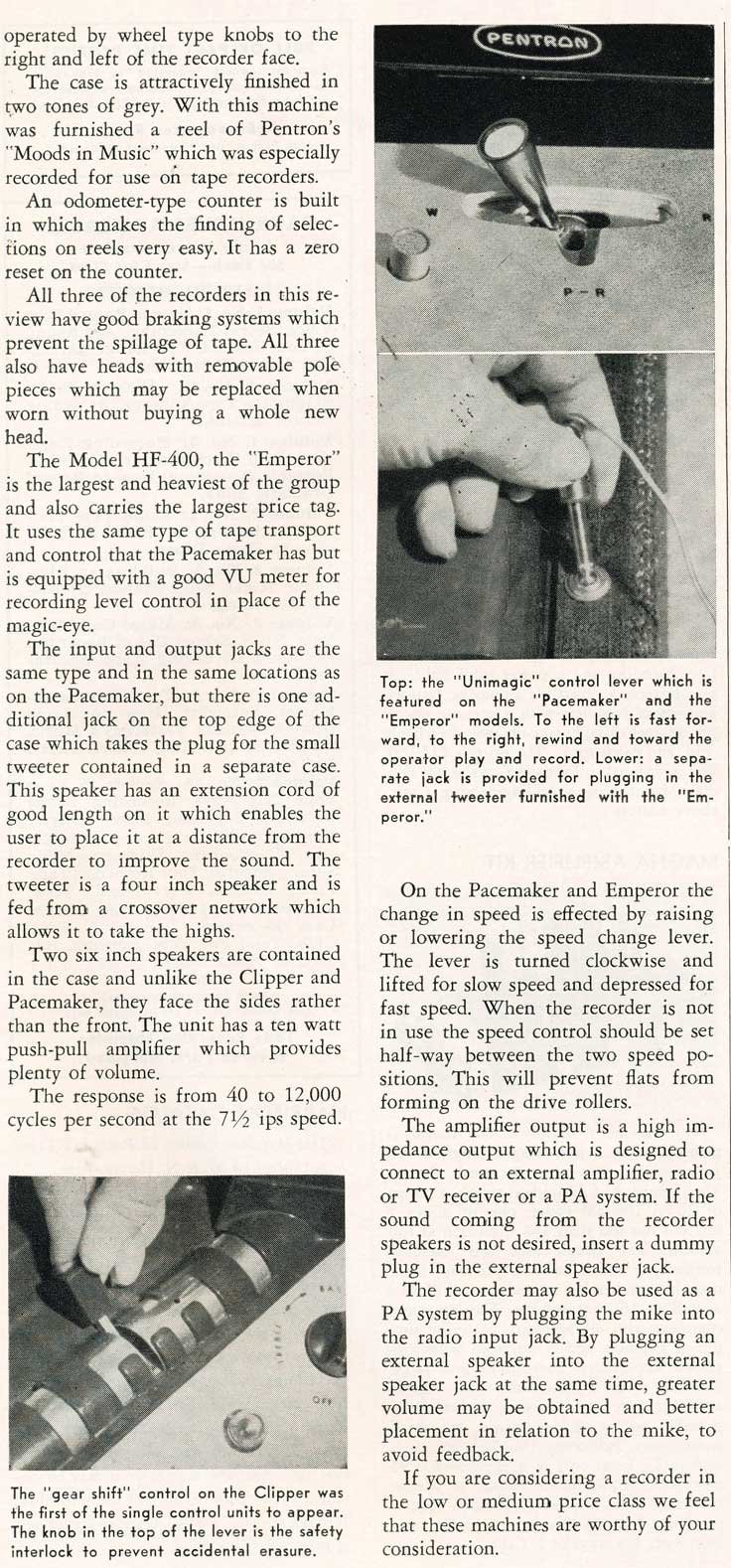 operated by wheel type knobs to the right and left of the recorder face.

The case is attractively finished in two tones of grey. With this machine was furnished a reel of Pentron's "Moods in Music" which was especially recorded for use on tape recorders.

An odometer-type counter is built in which makes the finding of selections on reels very easy. It has a zero reset on the counter.

All three of the recorders in this review have good braking systems which prevent the spillage of tape. All three also have heads with removable pole pieces which may be replaced when worn without buying a whole new head.

The Model HF-400, the "Emperor" is the largest and heaviest of the group and also carries the largest price tag. It uses the same type of tape transport and control that the Pacemaker has but is equipped with a good VU meter for recording level control in place of the magic-eye.

The input and output jacks are the same type and in the same locations as on the Pacemaker, but there is one additional jack on the top edge of the case which takes the plug for the small tweeter contained in a separate case. This speaker has an extension cord of good length on it which enables the user to place it at a distance from the recorder to improve the sound. The tweeter is a four inch speaker and is fed from a crossover network which allows it to take the highs.

Two six inch speakers are contained in the case and unlike the Clipper and Pacemaker, they face the sides rather than the front. The unit has a ten watt push-pull amplifier which provides plenty of volume.

The response is from 40 to 12,000 cycles per second at the 7½ ips speed.

OFF

The "gear shift" control on the Clipper was the first of the single control units to appear. The knob in the top of the lever is the safety interlock to prevent accidental erasure.

PENTRON

W

R

P - R

Top: the "Unimagic" control lever which is featured on the "Pacemaker" and the "Emperor" models. To the left is fast forward, to the right, rewind and toward the operator play and record. Lower: a separate jack is provided for plugging in the external tweeter furnished with the "Emperor."

On the Pacemaker and Emperor the change in speed is effected by raising or lowering the speed change lever. The lever is turned clockwise and lifted for slow speed and depressed for fast speed. When the recorder is not in use the speed control should be set half-way between the two speed positions. This will prevent flats from forming on the drive rollers.

The amplifier output is a high impedance output which is designed to connect to an external amplifier, radio or TV receiver or a PA system. If the sound coming from the recorder speakers is not desired, insert a dummy plug in the external speaker jack.

The recorder may also be used as a PA system by plugging the mike into the radio input jack. By plugging an external speaker into the external speaker jack at the same time, greater volume may be obtained and better placement in relation to the mike, to avoid feedback.

If you are considering a recorder in the low or medium price class we feel that these machines are worthy of your consideration.